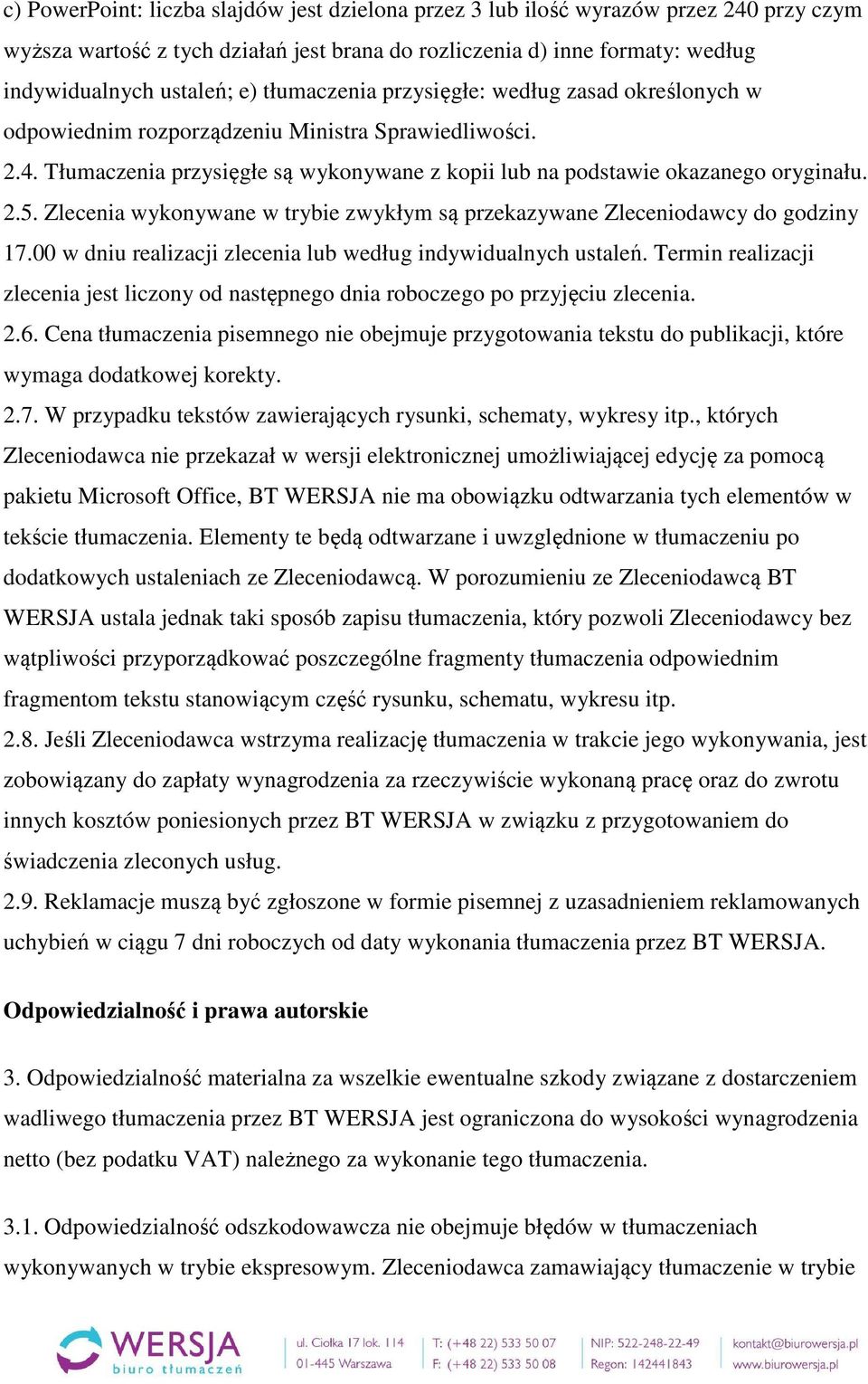 c) PowerPoint: liczba slajdów jest dzielona przez 3 lub ilość wyrazów przez 240 przy czym wyższa wartość z tych działań jest brana do rozliczenia d) inne formaty: według indywidualnych ustaleń; e) tłumaczenia przysięgłe: według zasad określonych w odpowiednim rozporządzeniu Ministra Sprawiedliwości.
2.4. Tłumaczenia przysięgłe są wykonywane z kopii lub na podstawie okazanego oryginału.
2.5. Zlecenia wykonywane w trybie zwykłym są przekazywane Zleceniodawcy do godziny 17.00 w dniu realizacji zlecenia lub według indywidualnych ustaleń. Termin realizacji zlecenia jest liczony od następnego dnia roboczego po przyjęciu zlecenia.
2.6. Cena tłumaczenia pisemnego nie obejmuje przygotowania tekstu do publikacji, które wymaga dodatkowej korekty.
2.7. W przypadku tekstów zawierających rysunki, schematy, wykresy itp., których Zleceniodawca nie przekazał w wersji elektronicznej umożliwiającej edycję za pomocą pakietu Microsoft Office, BT WERSJA nie ma obowiązku odtwarzania tych elementów w tekście tłumaczenia. Elementy te będą odtwarzane i uwzględnione w tłumaczeniu po dodatkowych ustaleniach ze Zleceniodawcą. W porozumieniu ze Zleceniodawcą BT WERSJA ustala jednak taki sposób zapisu tłumaczenia, który pozwoli Zleceniodawcy bez wątpliwości przyporządkować poszczególne fragmenty tłumaczenia odpowiednim fragmentom tekstu stanowiącym część rysunku, schematu, wykresu itp.
2.8. Jeśli Zleceniodawca wstrzyma realizację tłumaczenia w trakcie jego wykonywania, jest zobowiązany do zapłaty wynagrodzenia za rzeczywiście wykonaną pracę oraz do zwrotu innych kosztów poniesionych przez BT WERSJA w związku z przygotowaniem do świadczenia zleconych usług.
2.9. Reklamacje muszą być zgłoszone w formie pisemnej z uzasadnieniem reklamowanych uchybień w ciągu 7 dni roboczych od daty wykonania tłumaczenia przez BT WERSJA.

Odpowiedzialność i prawa autorskie

3. Odpowiedzialność materialna za wszelkie ewentualne szkody związane z dostarczeniem wadliwego tłumaczenia przez BT WERSJA jest ograniczona do wysokości wynagrodzenia netto (bez podatku VAT) należnego za wykonanie tego tłumaczenia.

3.1. Odpowiedzialność odszkodowawcza nie obejmuje błędów w tłumaczeniach wykonywanych w trybie ekspresowym. Zleceniodawca zamawiający tłumaczenie w trybie

WERSJA biuro tłumaczeń
ul. Ciołka 17 lok. 114
01-445 Warszawa
T: (+48 22) 533 50 07
F: (+48 22) 533 50 08
NIP: 522-248-22-49
Regon: 142441843
kontakt@biurowersja.pl
www.biurowersja.pl